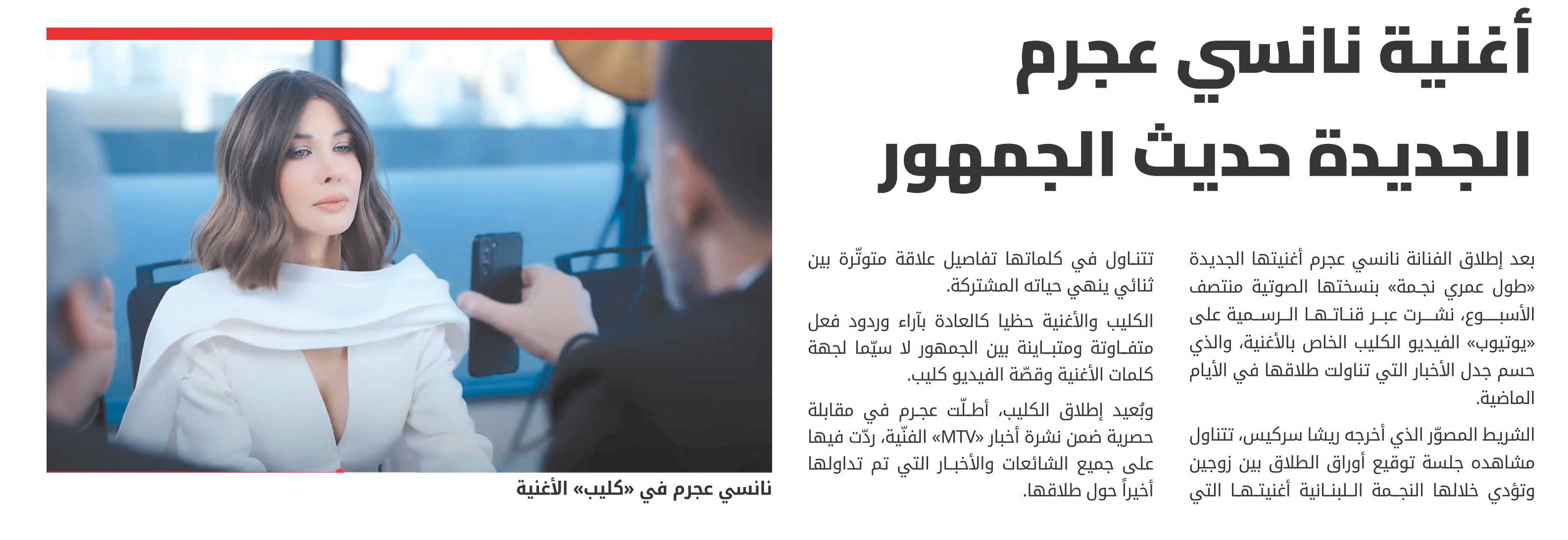 أغنية نانسي عجرم الجديدة حديث الجمهور

بعد إطلاق الفنانة نانسي عجرم أغنيتها الجديدة «طول عمري نجمة» بنسختها الصوتية منتصف الأسبوع، نشرت عبر قناتها الرسمية على «يوتيوب» الفيديو الكليب الخاص بالأغنية، والذي حسم جدل الأخبار التي تناولت طلاقها في الأيام الماضية.

الشريط المصوّر الذي أخرجه ريشا سركيس، تتناول مشاهده جلسة توقيع أوراق الطلاق بين زوجين وتؤدي خلالها النجمة اللبنانية أغنيتها التي تتناول في كلماتها تفاصيل علاقة متوتّرة بين ثنائي ينهي حياته المشتركة.

الكليب والأغنية حظيا كالعادة بآراء وردود فعل متفاوتة ومتباينة بين الجمهور لا سيّما لجهة كلمات الأغنية وقصّة الفيديو كليب.

وبُعيد إطلاق الكليب، أطلّت عجرم في مقابلة حصرية ضمن نشرة أخبار «MTV» الفنّية، ردّت فيها على جميع الشائعات والأخبار التي تم تداولها أخيراً حول طلاقها.

نانسي عجرم في «كليب» الأغنية